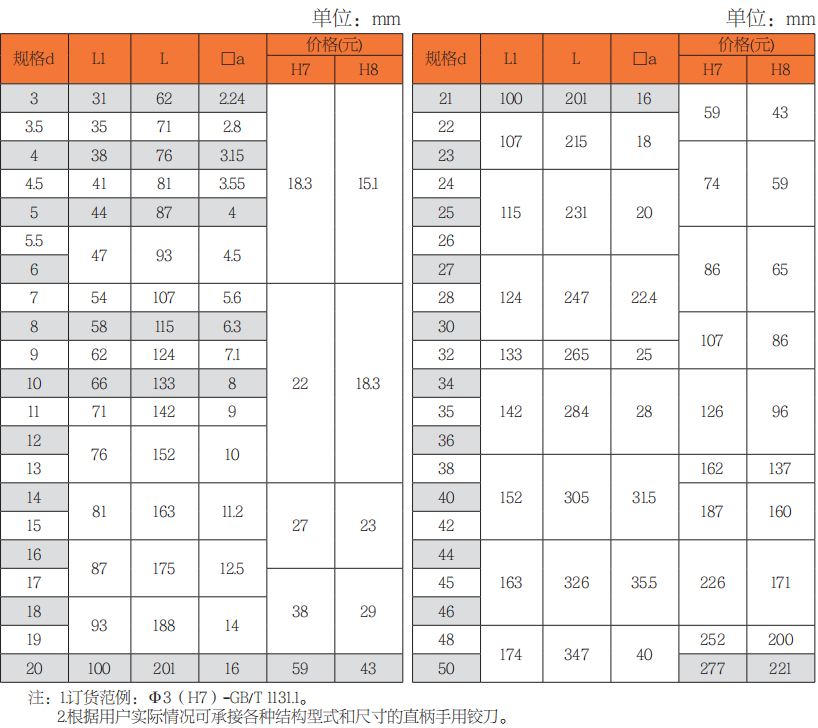 单位：mm

| 规格d | L1 | L | □a | 价格(元) | |
|---|---|---|---|---|---|
| | | | | H7 | H8 |
| 3 | 31 | 62 | 2.24 | 18.3 | 15.1 |
| 3.5 | 35 | 71 | 2.8 | | |
| 4 | 38 | 76 | 3.15 | | |
| 4.5 | 41 | 81 | 3.55 | | |
| 5 | 44 | 87 | 4 | | |
| 5.5 | 47 | 93 | 4.5 | | |
| 6 | | | | | |
| 7 | 54 | 107 | 5.6 | 22 | 18.3 |
| 8 | 58 | 115 | 6.3 | | |
| 9 | 62 | 124 | 7.1 | | |
| 10 | 66 | 133 | 8 | | |
| 11 | 71 | 142 | 9 | | |
| 12 | 76 | 152 | 10 | | |
| 13 | | | | | |
| 14 | 81 | 163 | 11.2 | 27 | 23 |
| 15 | | | | | |
| 16 | 87 | 175 | 12.5 | | |
| 17 | | | | 38 | 29 |
| 18 | 93 | 188 | 14 | | |
| 19 | | | | | |
| 20 | 100 | 201 | 16 | 59 | 43 |

单位：mm

| 规格d | L1 | L | □a | 价格(元) | |
|---|---|---|---|---|---|
| | | | | H7 | H8 |
| 21 | 100 | 201 | 16 | 59 | 43 |
| 22 | 107 | 215 | 18 | | |
| 23 | | | | 74 | 59 |
| 24 | 115 | 231 | 20 | | |
| 25 | | | | | |
| 26 | | | | 86 | 65 |
| 27 | 124 | 247 | 22.4 | | |
| 28 | | | | | |
| 30 | | | | 107 | 86 |
| 32 | 133 | 265 | 25 | | |
| 34 | 142 | 284 | 28 | 126 | 96 |
| 35 | | | | | |
| 36 | | | | | |
| 38 | 152 | 305 | 31.5 | 162 | 137 |
| 40 | | | | 187 | 160 |
| 42 | | | | | |
| 44 | 163 | 326 | 35.5 | 226 | 171 |
| 45 | | | | | |
| 46 | | | | | |
| 48 | 174 | 347 | 40 | 252 | 200 |
| 50 | | | | 277 | 221 |

注：1.订货范例：Φ3（H7）-GB/T 1131.1。
2.根据用户实际情况可承接各种结构型式和尺寸的直柄手用铰刀。